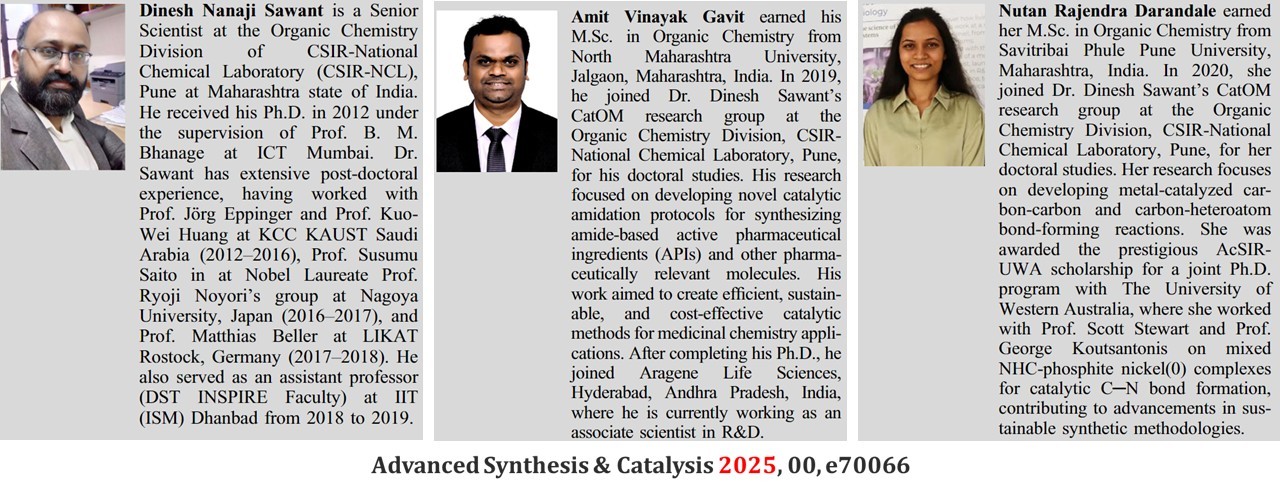 Dinesh Nanaji Sawant is a Senior Scientist at the Organic Chemistry Division of CSIR-National Chemical Laboratory (CSIR-NCL), Pune at Maharashtra state of India. He received his Ph.D. in 2012 under the supervision of Prof. B. M. Bhanage at ICT Mumbai. Dr. Sawant has extensive post-doctoral experience, having worked with Prof. Jörg Eppinger and Prof. Kuo-Wei Huang at KCC KAUST Saudi Arabia (2012–2016), Prof. Susumu Saito in at Nobel Laureate Prof. Ryoji Noyori's group at Nagoya University, Japan (2016–2017), and Prof. Matthias Beller at LIKAT Rostock, Germany (2017–2018). He also served as an assistant professor (DST INSPIRE Faculty) at IIT (ISM) Dhanbad from 2018 to 2019.

Amit Vinayak Gavit earned his M.Sc. in Organic Chemistry from North Maharashtra University, Jalgaon, Maharashtra, India. In 2019, he joined Dr. Dinesh Sawant's CatOM research group at the Organic Chemistry Division, CSIR-National Chemical Laboratory, Pune, for his doctoral studies. His research focused on developing novel catalytic amidation protocols for synthesizing amide-based active pharmaceutical ingredients (APIs) and other pharmaceutically relevant molecules. His work aimed to create efficient, sustainable, and cost-effective catalytic methods for medicinal chemistry applications. After completing his Ph.D., he joined Aragene Life Sciences, Hyderabad, Andhra Pradesh, India, where he is currently working as an associate scientist in R&D.

Nutan Rajendra Darandale earned her M.Sc. in Organic Chemistry from Savitribai Phule Pune University, Maharashtra, India. In 2020, she joined Dr. Dinesh Sawant's CatOM research group at the Organic Chemistry Division, CSIR-National Chemical Laboratory, Pune, for her doctoral studies. Her research focuses on developing metal-catalyzed carbon-carbon and carbon-heteroatom bond-forming reactions. She was awarded the prestigious AcSIR-UWA scholarship for a joint Ph.D. program with The University of Western Australia, where she worked with Prof. Scott Stewart and Prof. George Koutsantonis on mixed NHC-phosphite nickel(0) complexes for catalytic C─N bond formation, contributing to advancements in sustainable synthetic methodologies.

Advanced Synthesis & Catalysis 2025, 00, e70066